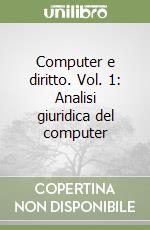 unilibro

Computer e diritto. Vol. 1: Analisi giuridica del computer

COPERTINA NON DISPONIBILE